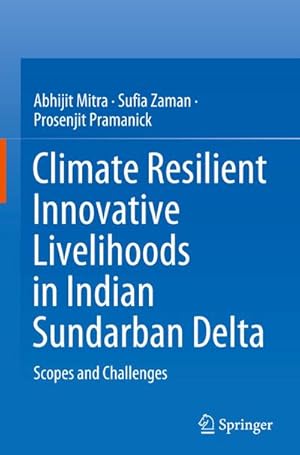 Abhijit Mitra · Sufia Zaman · Prosenjit Pramanick

Climate Resilient Innovative Livelihoods in Indian Sundarban Delta

Scopes and Challenges

Springer